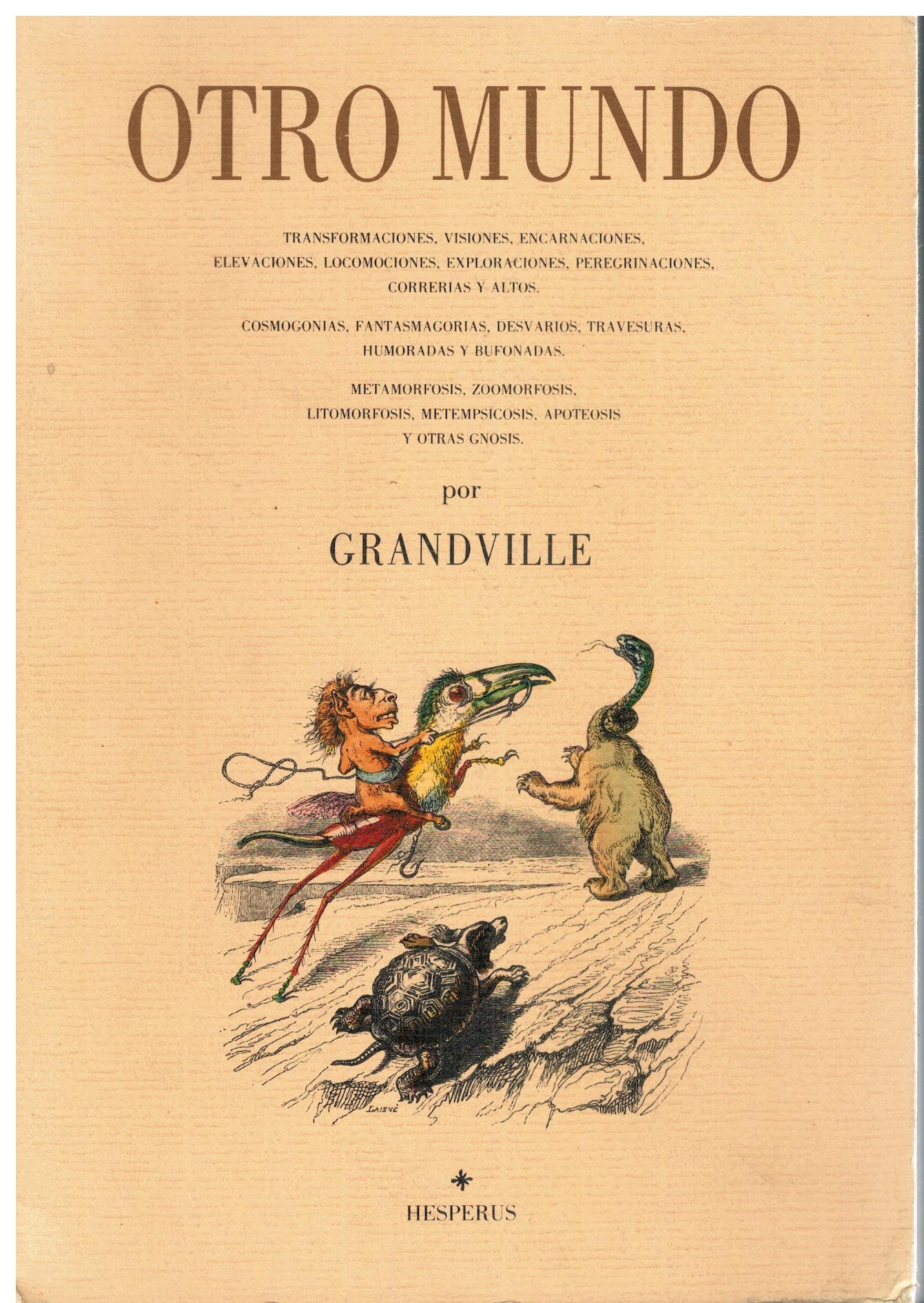 OTRO MUNDO

TRANSFORMACIONES, VISIONES, ENCARNACIONES, ELEVACIONES, LOCOMOCIONES, EXPLORACIONES, PEREGRINACIONES, CORRERIAS Y ALTOS.

COSMOGONIAS, FANTASMAGORIAS, DESVARIOS, TRAVESURAS, HUMORADAS Y BUFONADAS.

METAMORFOSIS, ZOOMORFOSIS, LITOMORFOSIS, METEMPSICOSIS, APOTEOSIS Y OTRAS GNOSIS.

por

GRANDVILLE

LAISNÉ

HESPERUS